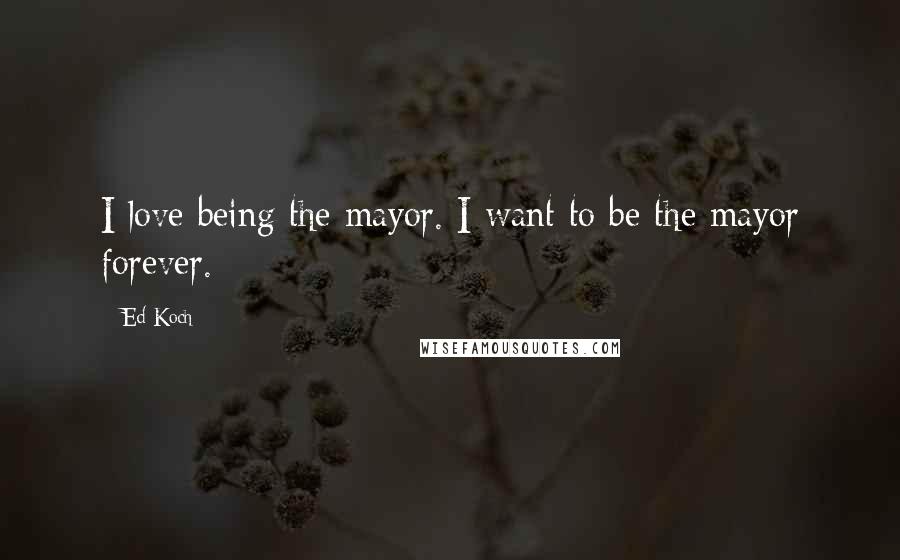 I love being the mayor. I want to be the mayor forever.

Ed Koch

WISEFAMOUSQUOTES.COM